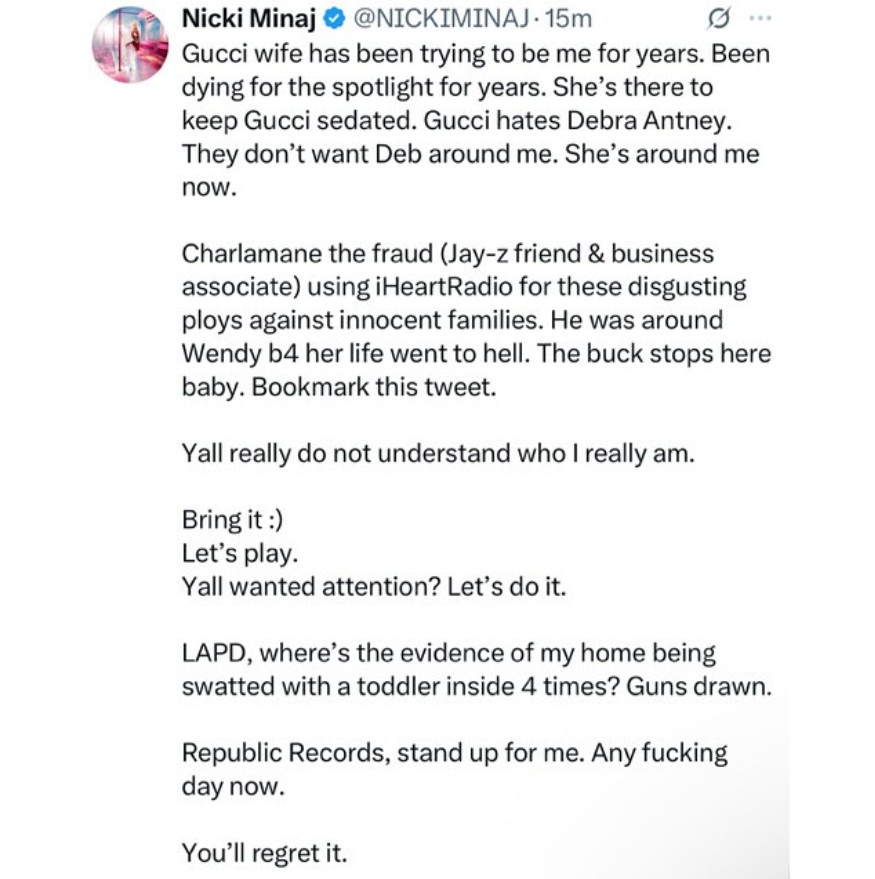 Nicki Minaj @NICKIMINAJ · 15m
Gucci wife has been trying to be me for years. Been dying for the spotlight for years. She's there to keep Gucci sedated. Gucci hates Debra Antney. They don't want Deb around me. She's around me now.

Charlamane the fraud (Jay-z friend & business associate) using iHeartRadio for these disgusting ploys against innocent families. He was around Wendy b4 her life went to hell. The buck stops here baby. Bookmark this tweet.

Yall really do not understand who I really am.

Bring it :)
Let's play.
Yall wanted attention? Let's do it.

LAPD, where's the evidence of my home being swatted with a toddler inside 4 times? Guns drawn.

Republic Records, stand up for me. Any fucking day now.

You'll regret it.